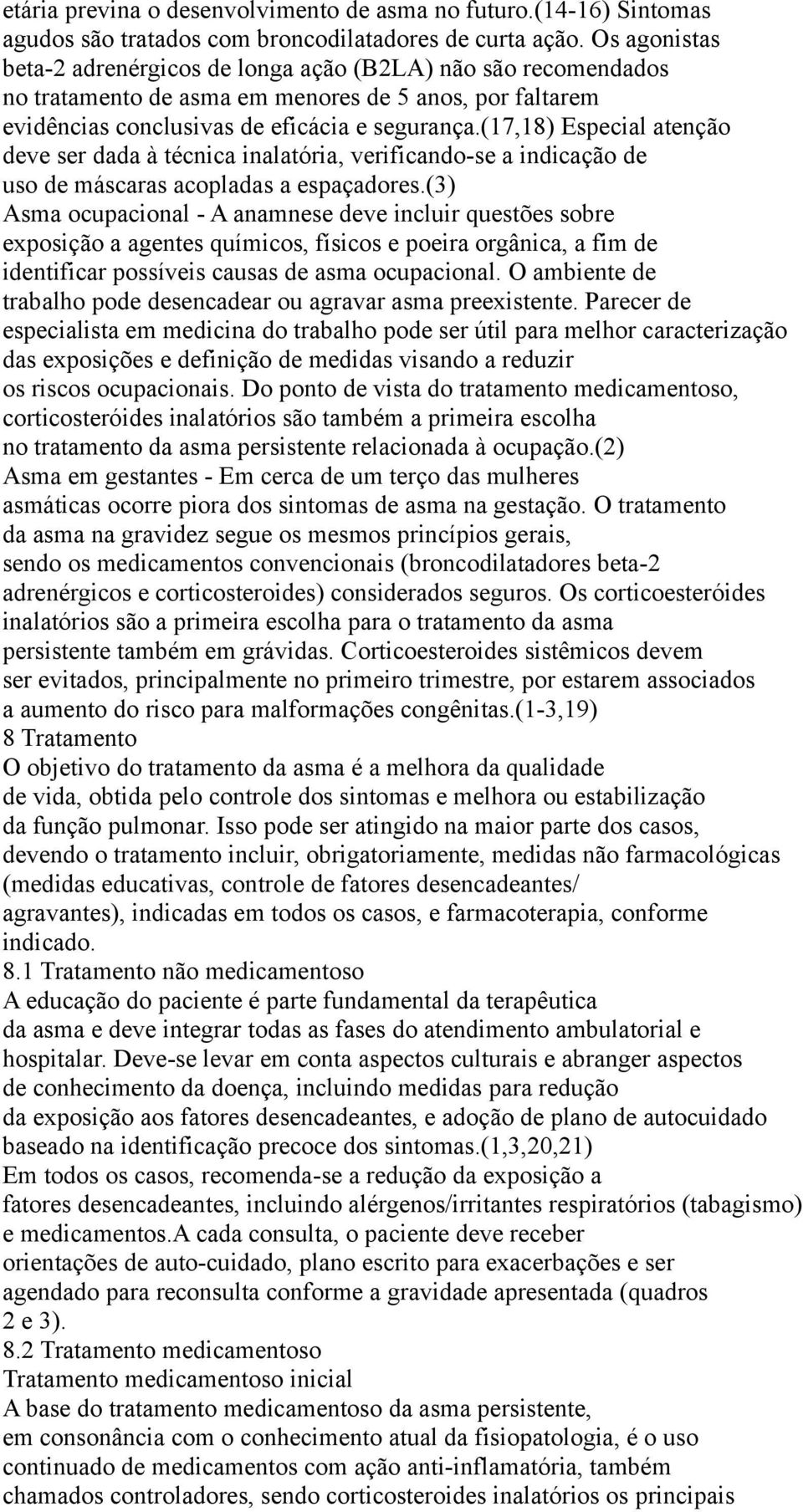 etária previna o desenvolvimento de asma no futuro.(14-16) Sintomas agudos são tratados com broncodilatadores de curta ação. Os agonistas beta-2 adrenérgicos de longa ação (B2LA) não são recomendados no tratamento de asma em menores de 5 anos, por faltarem evidências conclusivas de eficácia e segurança.(17,18) Especial atenção deve ser dada à técnica inalatória, verificando-se a indicação de uso de máscaras acopladas a espaçadores.(3)
Asma ocupacional - A anamnese deve incluir questões sobre exposição a agentes químicos, físicos e poeira orgânica, a fim de identificar possíveis causas de asma ocupacional. O ambiente de trabalho pode desencadear ou agravar asma preexistente. Parecer de especialista em medicina do trabalho pode ser útil para melhor caracterização das exposições e definição de medidas visando a reduzir os riscos ocupacionais. Do ponto de vista do tratamento medicamentoso, corticosteróides inalatórios são também a primeira escolha no tratamento da asma persistente relacionada à ocupação.(2)
Asma em gestantes - Em cerca de um terço das mulheres asmáticas ocorre piora dos sintomas de asma na gestação. O tratamento da asma na gravidez segue os mesmos princípios gerais, sendo os medicamentos convencionais (broncodilatadores beta-2 adrenérgicos e corticosteroides) considerados seguros. Os corticoesteróides inalatórios são a primeira escolha para o tratamento da asma persistente também em grávidas. Corticoesteroides sistêmicos devem ser evitados, principalmente no primeiro trimestre, por estarem associados a aumento do risco para malformações congênitas.(1-3,19)
8 Tratamento
O objetivo do tratamento da asma é a melhora da qualidade de vida, obtida pelo controle dos sintomas e melhora ou estabilização da função pulmonar. Isso pode ser atingido na maior parte dos casos, devendo o tratamento incluir, obrigatoriamente, medidas não farmacológicas (medidas educativas, controle de fatores desencadeantes/ agravantes), indicadas em todos os casos, e farmacoterapia, conforme indicado.
8.1 Tratamento não medicamentoso
A educação do paciente é parte fundamental da terapêutica da asma e deve integrar todas as fases do atendimento ambulatorial e hospitalar. Deve-se levar em conta aspectos culturais e abranger aspectos de conhecimento da doença, incluindo medidas para redução da exposição aos fatores desencadeantes, e adoção de plano de autocuidado baseado na identificação precoce dos sintomas.(1,3,20,21)
Em todos os casos, recomenda-se a redução da exposição a fatores desencadeantes, incluindo alérgenos/irritantes respiratórios (tabagismo) e medicamentos.A cada consulta, o paciente deve receber orientações de auto-cuidado, plano escrito para exacerbações e ser agendado para reconsulta conforme a gravidade apresentada (quadros 2 e 3).
8.2 Tratamento medicamentoso
Tratamento medicamentoso inicial
A base do tratamento medicamentoso da asma persistente, em consonância com o conhecimento atual da fisiopatologia, é o uso continuado de medicamentos com ação anti-inflamatória, também chamados controladores, sendo corticosteroides inalatórios os principais